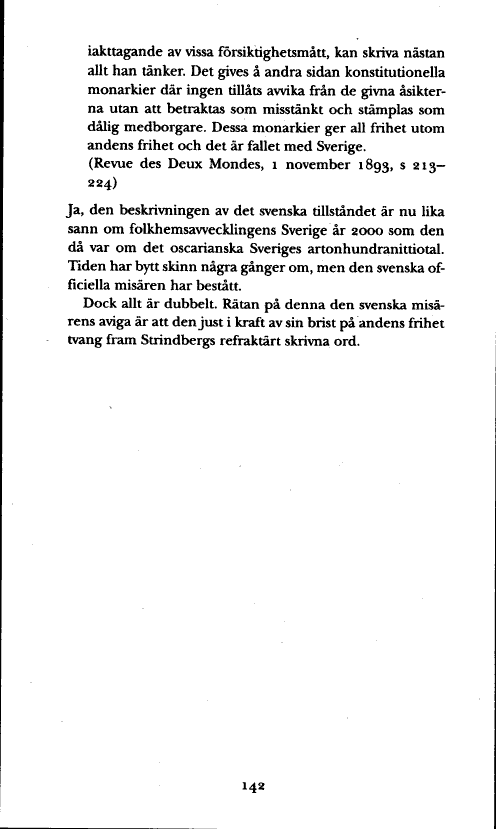 iakttagande av vissa försiktighetsmått, kan skriva nästan allt han tänker. Det gives å andra sidan konstitutionella monarkier där ingen tillåts avvika från de givna åsikterna utan att betraktas som misstänkt och stämplas som dålig medborgare. Dessa monarkier ger all frihet utom andens frihet och det är fallet med Sverige.
(Revue des Deux Mondes, 1 november 1893, s 213–224)

Ja, den beskrivningen av det svenska tillståndet är nu lika sann om folkhemsavvecklingens Sverige år 2000 som den då var om det oscarianska Sveriges artonhundranittiotal. Tiden har bytt skinn några gånger om, men den svenska officiella misären har bestått.

Dock allt är dubbelt. Rätan på denna den svenska misärens aviga är att den just i kraft av sin brist på andens frihet tvang fram Strindbergs refraktärt skrivna ord.

142